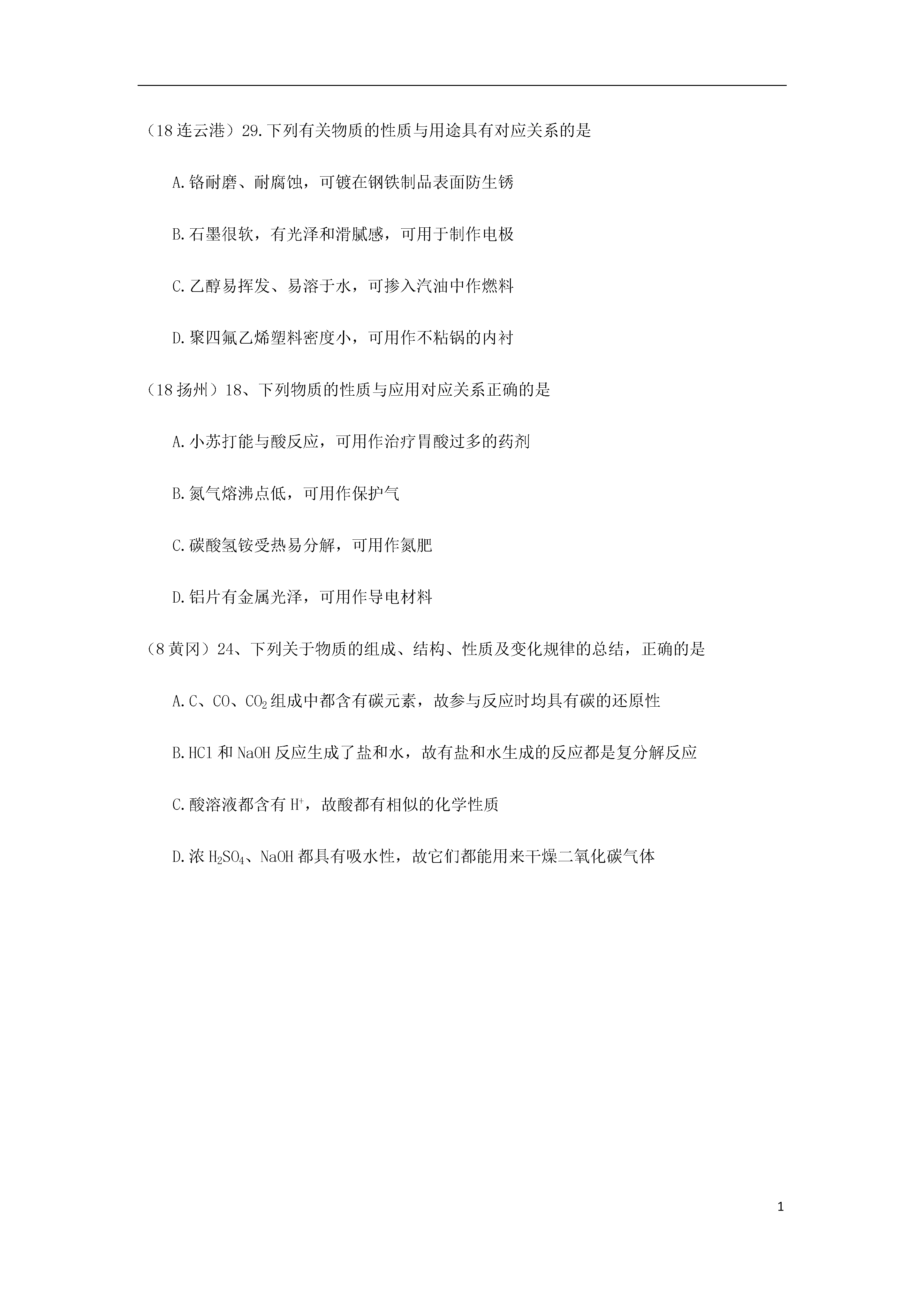 （18 连云港）29.下列有关物质的性质与用途具有对应关系的是

A.铬耐磨、耐腐蚀，可镀在钢铁制品表面防生锈

B.石墨很软，有光泽和滑腻感，可用于制作电极

C.乙醇易挥发、易溶于水，可掺入汽油中作燃料

D.聚四氟乙烯塑料密度小，可用作不粘锅的内衬

（18 扬州）18、下列物质的性质与应用对应关系正确的是

A.小苏打能与酸反应，可用作治疗胃酸过多的药剂

B.氮气熔沸点低，可用作保护气

C.碳酸氢铵受热易分解，可用作氮肥

D.铝片有金属光泽，可用作导电材料

（8 黄冈）24、下列关于物质的组成、结构、性质及变化规律的总结，正确的是

A.C、CO、$CO_2$组成中都含有碳元素，故参与反应时均具有碳的还原性

B.HCl 和 NaOH 反应生成了盐和水，故有盐和水生成的反应都是复分解反应

C.酸溶液都含有 $H^+$，故酸都有相似的化学性质

D.浓 $H_2SO_4$、NaOH 都具有吸水性，故它们都能用来干燥二氧化碳气体

1